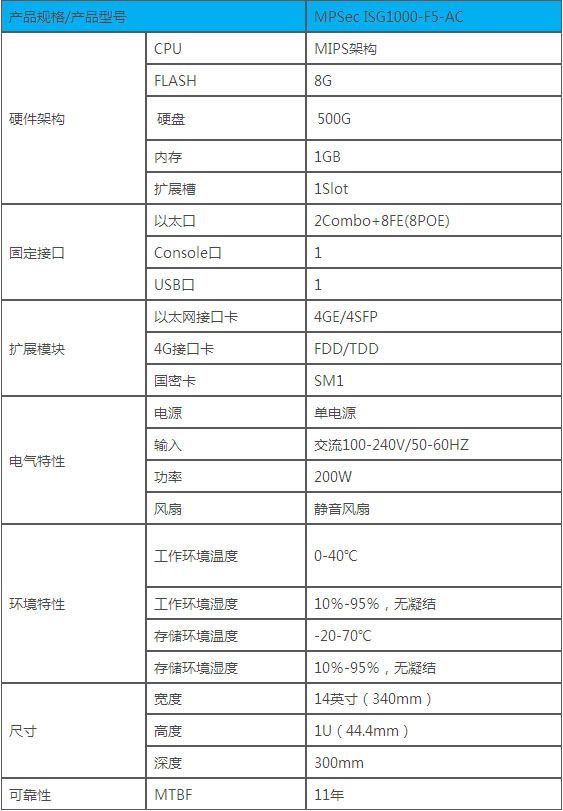 | 产品规格/产品型号 | | MPSec ISG1000-F5-AC |
|---|---|---|
| 硬件架构 | CPU | MIPS架构 |
| | FLASH | 8G |
| | 硬盘 | 500G |
| | 内存 | 1GB |
| | 扩展槽 | 1Slot |
| 固定接口 | 以太口 | 2Combo+8FE(8POE) |
| | Console口 | 1 |
| | USB口 | 1 |
| 扩展模块 | 以太网接口卡 | 4GE/4SFP |
| | 4G接口卡 | FDD/TDD |
| | 国密卡 | SM1 |
| 电气特性 | 电源 | 单电源 |
| | 输入 | 交流100-240V/50-60HZ |
| | 功率 | 200W |
| | 风扇 | 静音风扇 |
| 环境特性 | 工作环境温度 | 0-40°C |
| | 工作环境湿度 | 10%-95%，无凝结 |
| | 存储环境温度 | -20-70°C |
| | 存储环境湿度 | 10%-95%，无凝结 |
| 尺寸 | 宽度 | 14英寸（340mm） |
| | 高度 | 1U（44.4mm） |
| | 深度 | 300mm |
| 可靠性 | MTBF | 11年 |